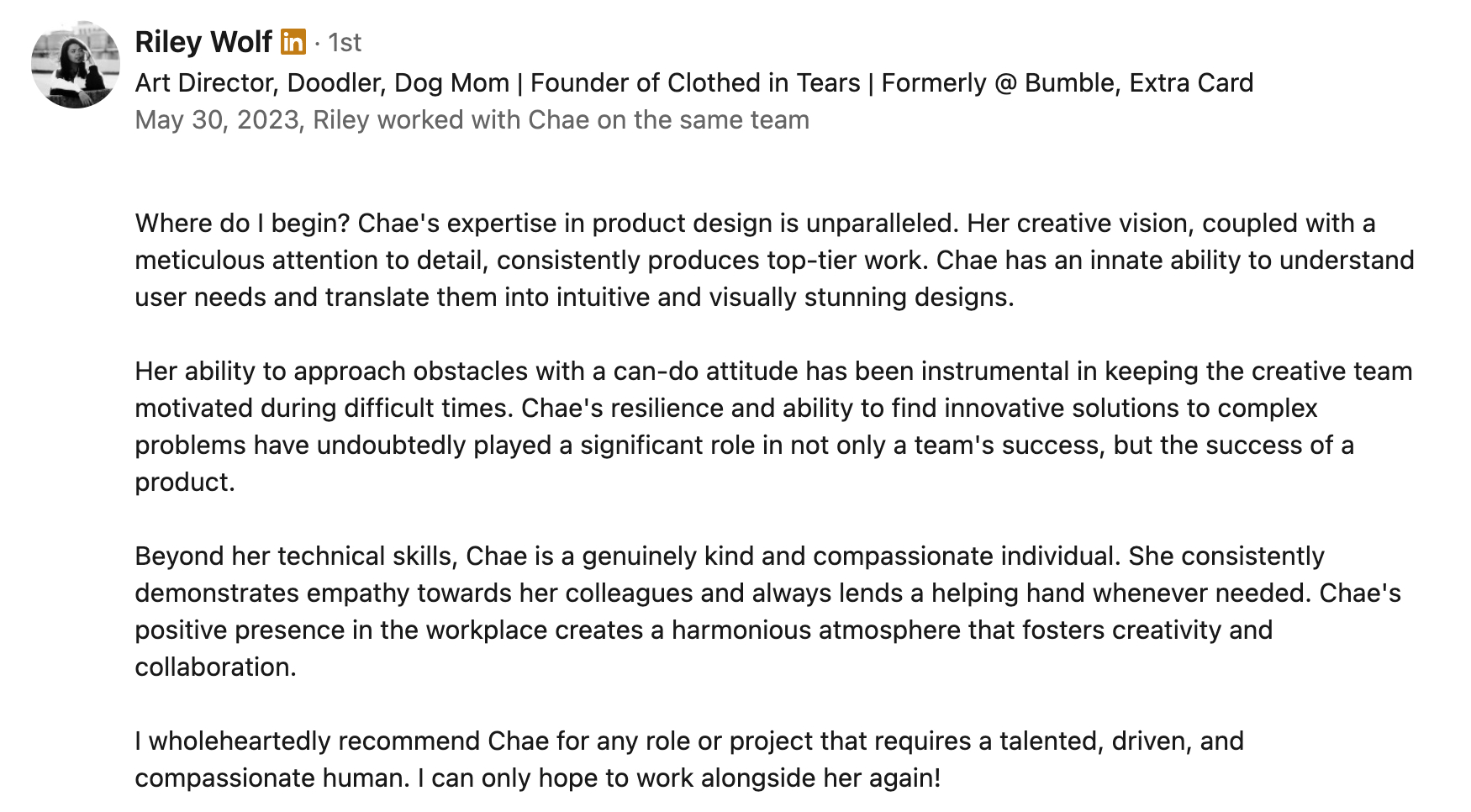 Riley Wolf in · 1st
Art Director, Doodler, Dog Mom | Founder of Clothed in Tears | Formerly @ Bumble, Extra Card
May 30, 2023, Riley worked with Chae on the same team

Where do I begin? Chae's expertise in product design is unparalleled. Her creative vision, coupled with a meticulous attention to detail, consistently produces top-tier work. Chae has an innate ability to understand user needs and translate them into intuitive and visually stunning designs.

Her ability to approach obstacles with a can-do attitude has been instrumental in keeping the creative team motivated during difficult times. Chae's resilience and ability to find innovative solutions to complex problems have undoubtedly played a significant role in not only a team's success, but the success of a product.

Beyond her technical skills, Chae is a genuinely kind and compassionate individual. She consistently demonstrates empathy towards her colleagues and always lends a helping hand whenever needed. Chae's positive presence in the workplace creates a harmonious atmosphere that fosters creativity and collaboration.

I wholeheartedly recommend Chae for any role or project that requires a talented, driven, and compassionate human. I can only hope to work alongside her again!